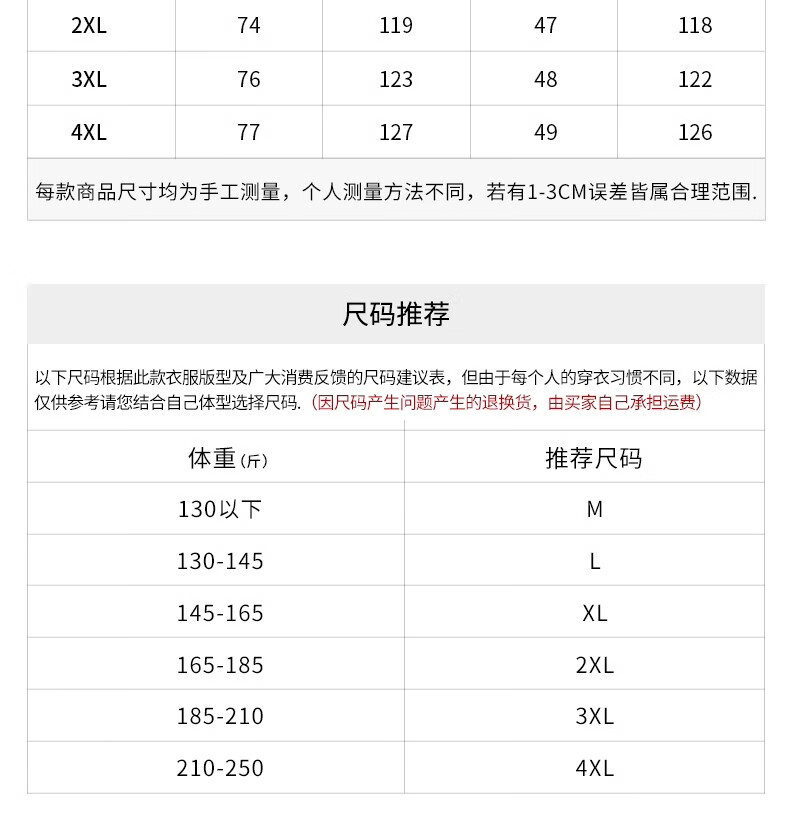 | 2XL | 74 | 119 | 47 | 118 |
|---|---|---|---|---|
| 3XL | 76 | 123 | 48 | 122 |
| 4XL | 77 | 127 | 49 | 126 |

每款商品尺寸均为手工测量，个人测量方法不同，若有1-3CM误差皆属合理范围.

尺码推荐

以下尺码根据此款衣服版型及广大消费反馈的尺码建议表，但由于每个人的穿衣习惯不同，以下数据仅供参考请您结合自己体型选择尺码.（因尺码产生问题产生的退换货，由买家自己承担运费）

| 体重(斤) | 推荐尺码 |
|---|---|
| 130以下 | M |
| 130-145 | L |
| 145-165 | XL |
| 165-185 | 2XL |
| 185-210 | 3XL |
| 210-250 | 4XL |